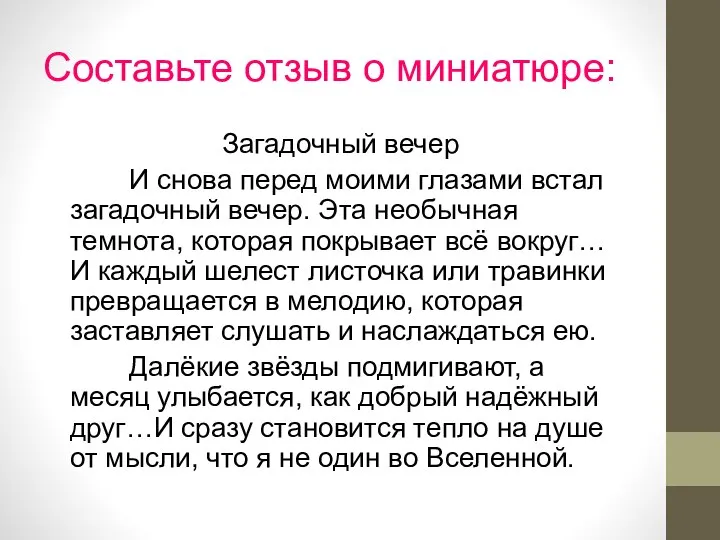 Составьте отзыв о миниатюре:

Загадочный вечер

И снова перед моими глазами встал загадочный вечер. Эта необычная темнота, которая покрывает всё вокруг… И каждый шелест листочка или травинки превращается в мелодию, которая заставляет слушать и наслаждаться ею.

Далёкие звёзды подмигивают, а месяц улыбается, как добрый надёжный друг…И сразу становится тепло на душе от мысли, что я не один во Вселенной.